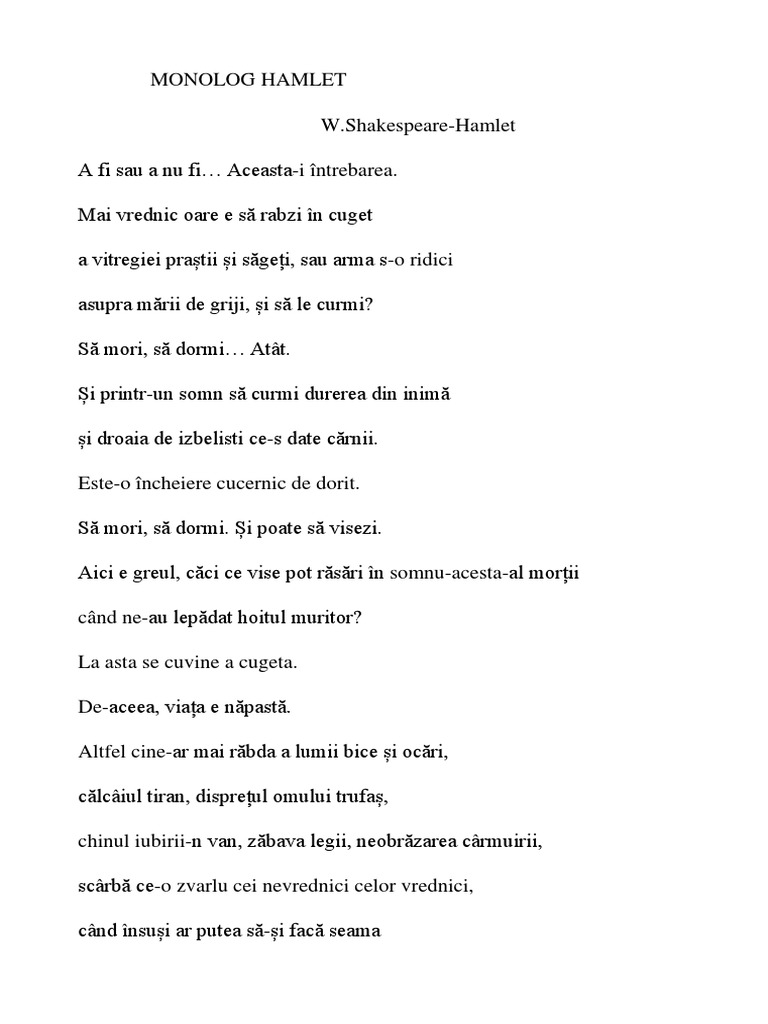 MONOLOG HAMLET

W.Shakespeare-Hamlet

A fi sau a nu fi… Aceasta-i întrebarea.

Mai vrednic oare e să rabzi în cuget

a vitregiei praștii și săgeți, sau arma s-o ridici

asupra mării de griji, și să le curmi?

Să mori, să dormi… Atât.

Și printr-un somn să curmi durerea din inimă

și droaia de izbelisti ce-s date cărnii.

Este-o încheiere cucernic de dorit.

Să mori, să dormi. Și poate să visezi.

Aici e greul, căci ce vise pot răsări în somnu-acesta-al morții

când ne-au lepădat hoitul muritor?

La asta se cuvine a cugeta.

De-aceea, viața e năpastă.

Altfel cine-ar mai răbda a lumii bice și ocări,

călcâiul tiran, disprețul omului trufaș,

chinul iubirii-n van, zăbava legii, neobrăzarea cârmuirii,

scârbă ce-o zvarlu cei nevrednici celor vrednici,

când însuși ar putea să-și facă seama